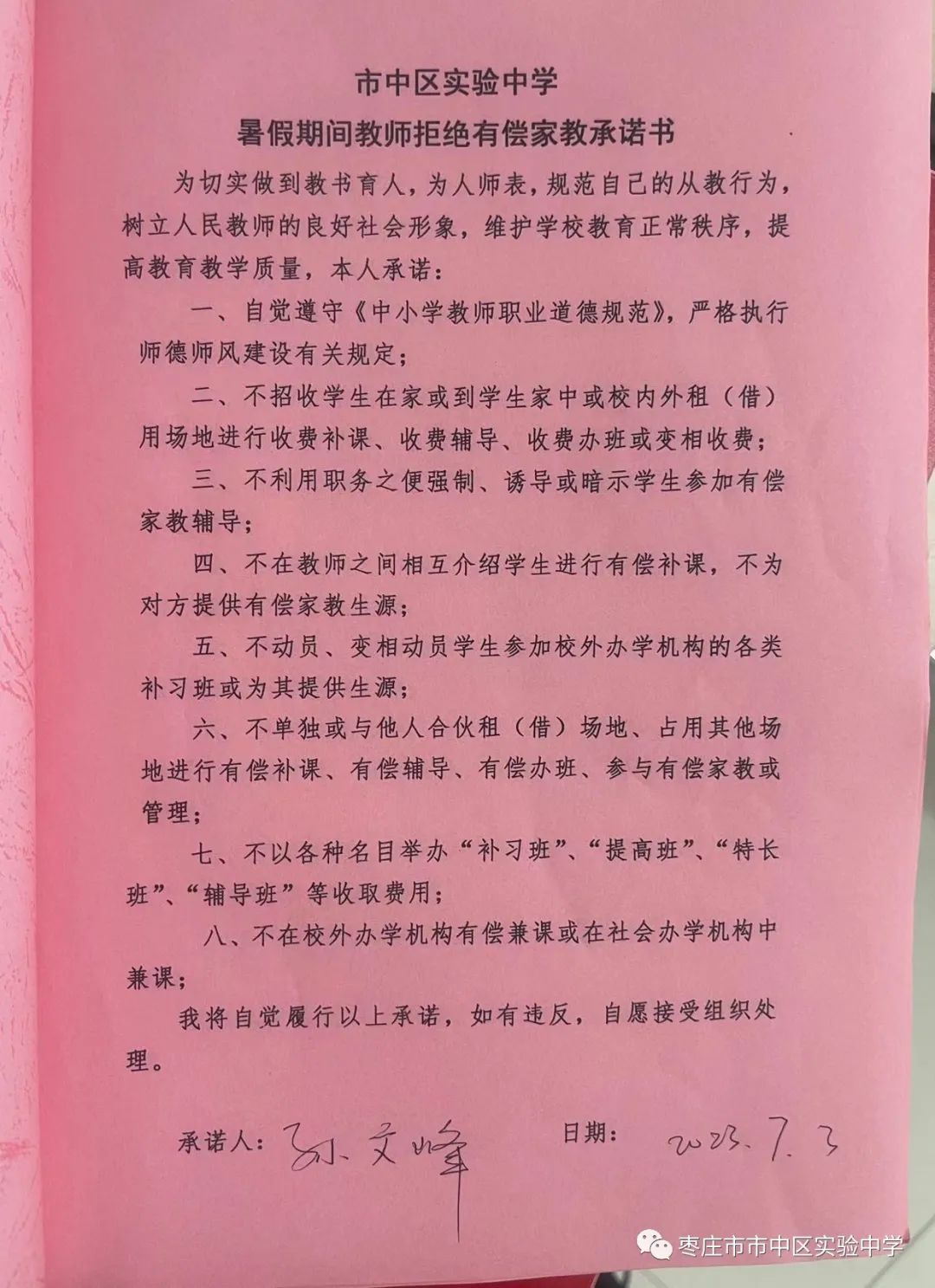 市中区实验中学

暑假期间教师拒绝有偿家教承诺书

为切实做到教书育人，为人师表，规范自己的从教行为，树立人民教师的良好社会形象，维护学校教育正常秩序，提高教育教学质量，本人承诺：

一、自觉遵守《中小学教师职业道德规范》，严格执行师德师风建设有关规定；

二、不招收学生在家或到学生家中或校内外租（借）用场地进行收费补课、收费辅导、收费办班或变相收费；

三、不利用职务之便强制、诱导或暗示学生参加有偿家教辅导；

四、不在教师之间相互介绍学生进行有偿补课，不为对方提供有偿家教生源；

五、不动员、变相动员学生参加校外办学机构的各类补习班或为其提供生源；

六、不单独或与他人合伙租（借）场地、占用其他场地进行有偿补课、有偿辅导、有偿办班、参与有偿家教或管理；

七、不以各种名目举办“补习班”、“提高班”、“特长班”、“辅导班”等收取费用；

八、不在校外办学机构有偿兼课或在社会办学机构中兼课；

我将自觉履行以上承诺，如有违反，自愿接受组织处理。

承诺人：孙文峰　　日期：2023.7.3

枣庄市市中区实验中学